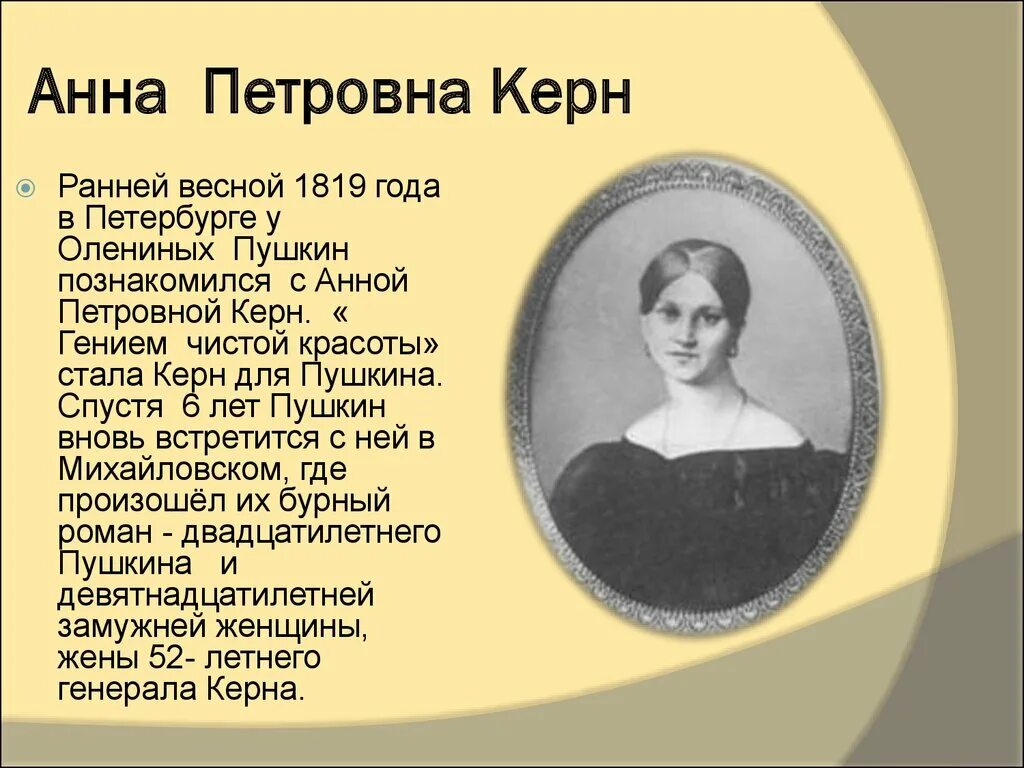 Анна Петровна Керн

Ранней весной 1819 года в Петербурге у Олениных Пушкин познакомился с Анной Петровной Керн. « Гением чистой красоты» стала Керн для Пушкина. Спустя 6 лет Пушкин вновь встретится с ней в Михайловском, где произошёл их бурный роман - двадцатилетнего Пушкина и девятнадцатилетней замужней женщины, жены 52- летнего генерала Керна.